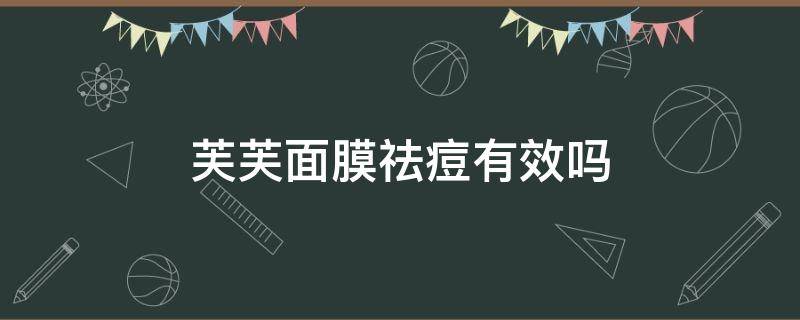 芙芙面膜祛痘有效吗